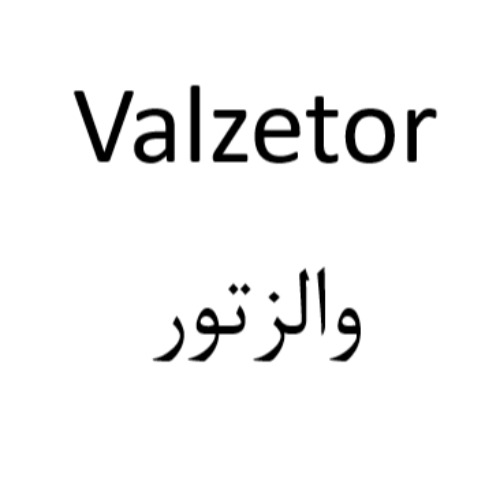 Valzetor

والزتور